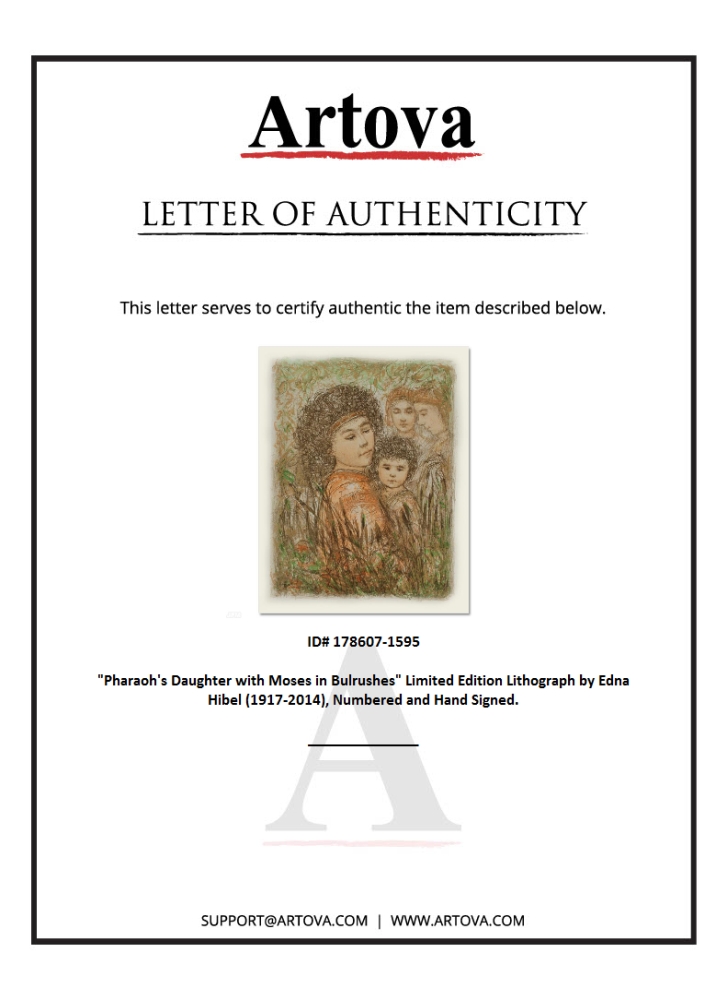 Artova

LETTER OF AUTHENTICITY

This letter serves to certify authentic the item described below.

ID# 178607-1595

"Pharaoh's Daughter with Moses in Bulrushes" Limited Edition Lithograph by Edna Hibel (1917-2014), Numbered and Hand Signed.

SUPPORT@ARTOVA.COM | WWW.ARTOVA.COM

A